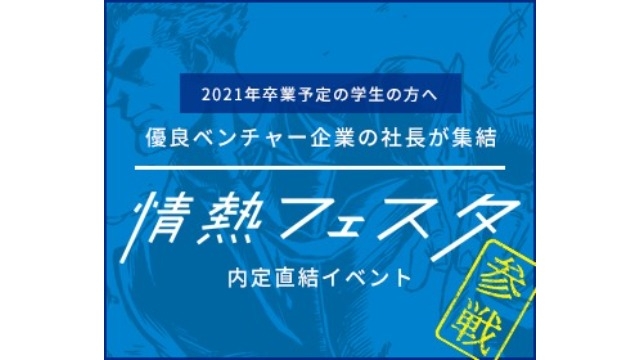 2021年卒業予定の学生の方へ

優良ベンチャー企業の社長が集結

情熱フェスタ

内定直結イベント

参戦